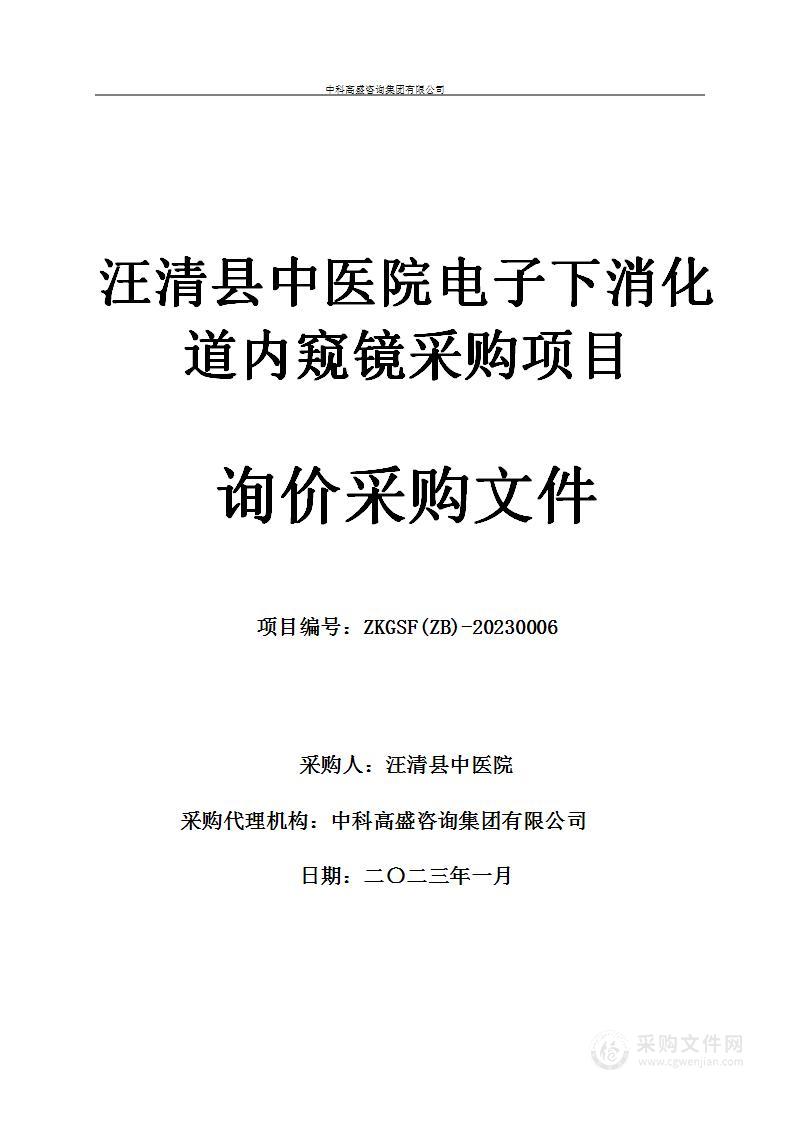 中科高盛咨询集团有限公司

汪清县中医院电子下消化道内窥镜采购项目

询价采购文件

项目编号：ZKGSF(ZB)-20230006

采购人：汪清县中医院

采购代理机构：中科高盛咨询集团有限公司

日期：二〇二三年一月

采购文件网
www.cgwenjian.com